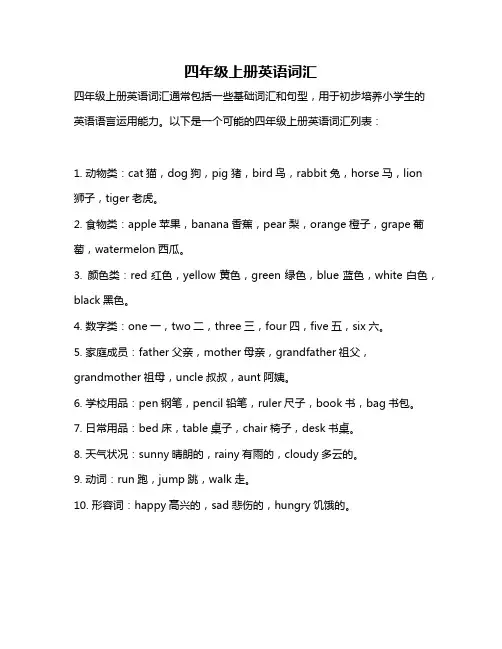 四年级上册英语词汇

四年级上册英语词汇通常包括一些基础词汇和句型，用于初步培养小学生的英语语言运用能力。以下是一个可能的四年级上册英语词汇列表：

1. 动物类：cat 猫，dog 狗，pig 猪，bird 鸟，rabbit 兔，horse 马，lion 狮子，tiger 老虎。

2. 食物类：apple 苹果，banana 香蕉，pear 梨，orange 橙子，grape 葡萄，watermelon 西瓜。

3. 颜色类：red 红色，yellow 黄色，green 绿色，blue 蓝色，white 白色，black 黑色。

4. 数字类：one 一，two 二，three 三，four 四，five 五，six 六。

5. 家庭成员：father 父亲，mother 母亲，grandfather 祖父，grandmother 祖母，uncle 叔叔，aunt 阿姨。

6. 学校用品：pen 钢笔，pencil 铅笔，ruler 尺子，book 书，bag 书包。

7. 日常用品：bed 床，table 桌子，chair 椅子，desk 书桌。

8. 天气状况：sunny 晴朗的，rainy 有雨的，cloudy 多云的。

9. 动词：run 跑，jump 跳，walk 走。

10. 形容词：happy 高兴的，sad 悲伤的，hungry 饥饿的。